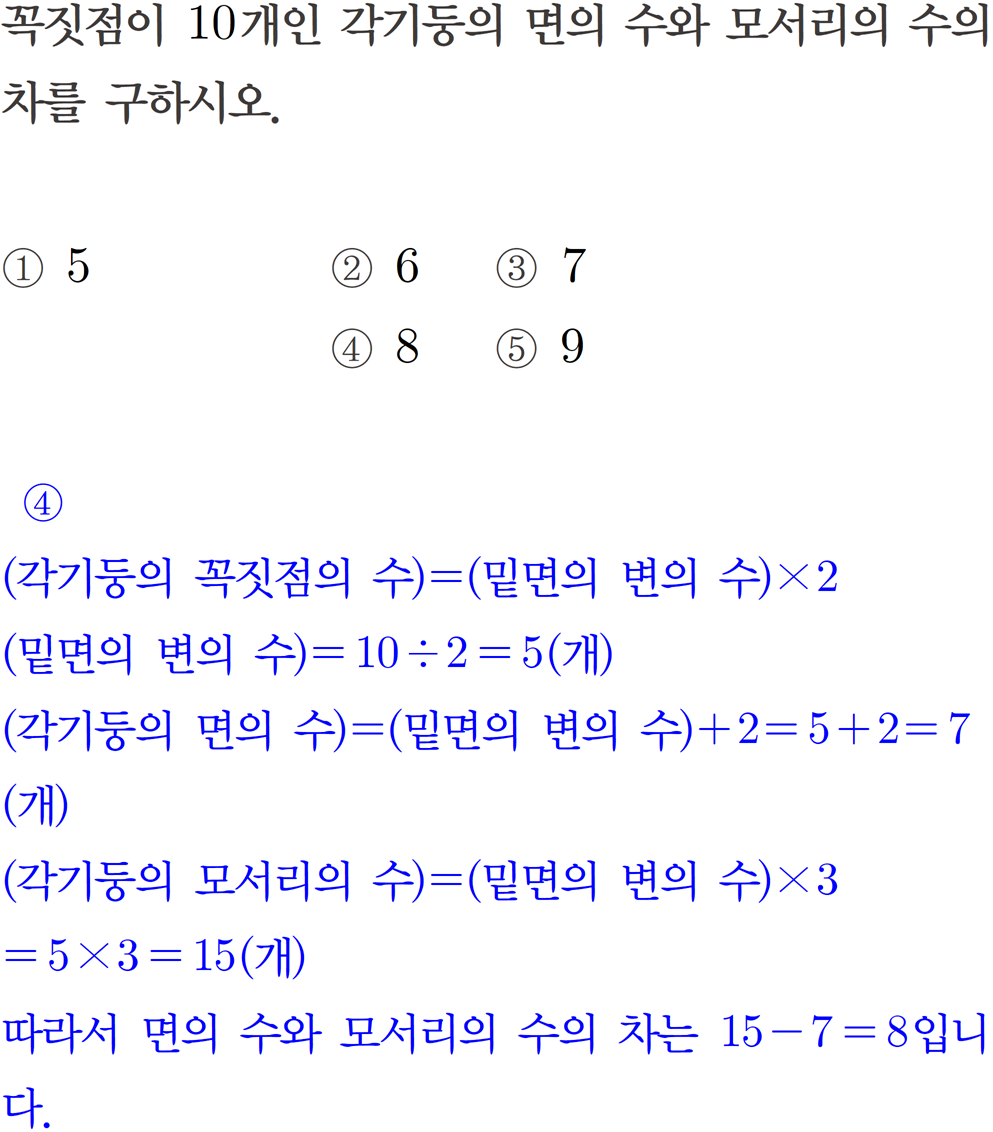 꼭짓점이 10개인 각기둥의 면의 수와 모서리의 수의 차를 구하시오.

① 5 ② 6 ③ 7 ④ 8 ⑤ 9

④

(각기둥의 꼭짓점의 수)=(밑면의 변의 수)$\times 2$

(밑면의 변의 수)$=10\div 2=5$(개)

(각기둥의 면의 수)=(밑면의 변의 수)$+2=5+2=7$(개)

(각기둥의 모서리의 수)=(밑면의 변의 수)$\times 3$
$=5\times 3=15$(개)

따라서 면의 수와 모서리의 수의 차는 $15-7=8$입니다.